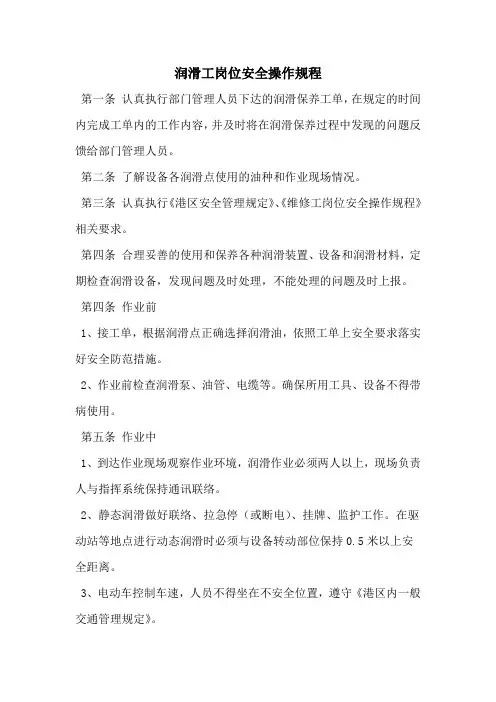 润滑工岗位安全操作规程

第一条 认真执行部门管理人员下达的润滑保养工单，在规定的时间内完成工单内的工作内容，并及时将在润滑保养过程中发现的问题反馈给部门管理人员。

第二条 了解设备各润滑点使用的油种和作业现场情况。

第三条 认真执行《港区安全管理规定》、《维修工岗位安全操作规程》相关要求。

第四条 合理妥善的使用和保养各种润滑装置、设备和润滑材料，定期检查润滑设备，发现问题及时处理，不能处理的问题及时上报。

第四条 作业前

1、接工单，根据润滑点正确选择润滑油，依照工单上安全要求落实好安全防范措施。

2、作业前检查润滑泵、油管、电缆等。确保所用工具、设备不得带病使用。

第五条 作业中

1、到达作业现场观察作业环境，润滑作业必须两人以上，现场负责人与指挥系统保持通讯联络。

2、静态润滑做好联络、拉急停（或断电）、挂牌、监护工作。在驱动站等地点进行动态润滑时必须与设备转动部位保持 0.5 米以上安全距离。

3、电动车控制车速，人员不得坐在不安全位置，遵守《港区内一般交通管理规定》。